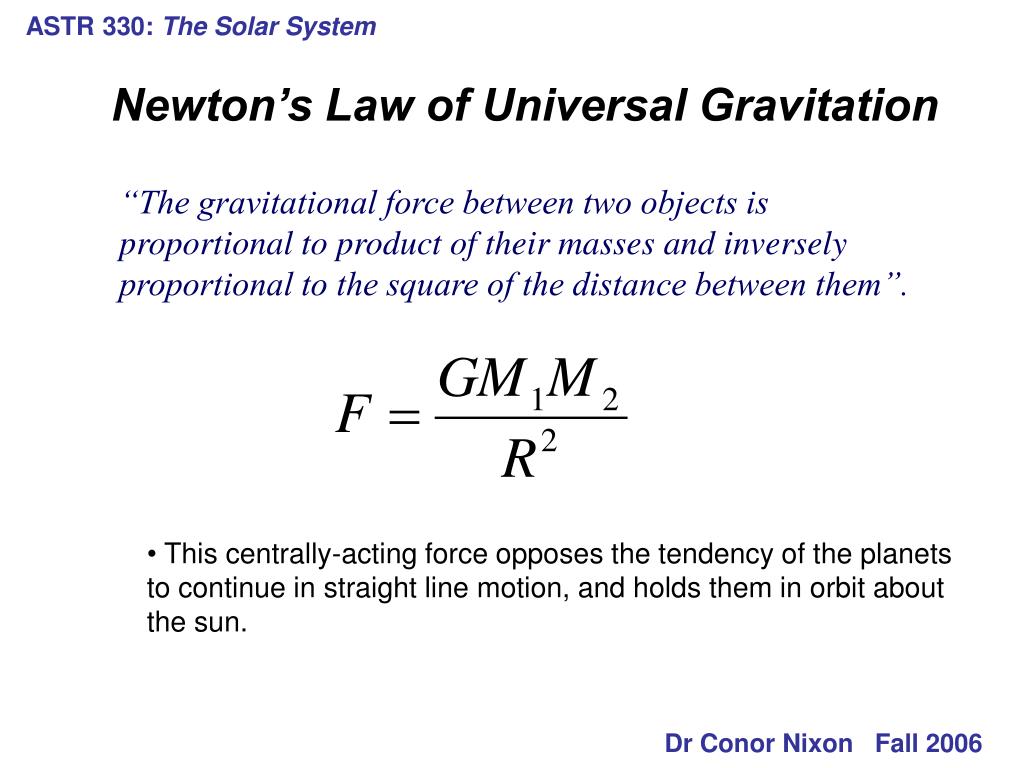 ASTR 330: The Solar System

Newton's Law of Universal Gravitation

"The gravitational force between two objects is proportional to product of their masses and inversely proportional to the square of the distance between them".

$F = \frac{GM_1M_2}{R^2}$

• This centrally-acting force opposes the tendency of the planets to continue in straight line motion, and holds them in orbit about the sun.

Dr Conor Nixon Fall 2006